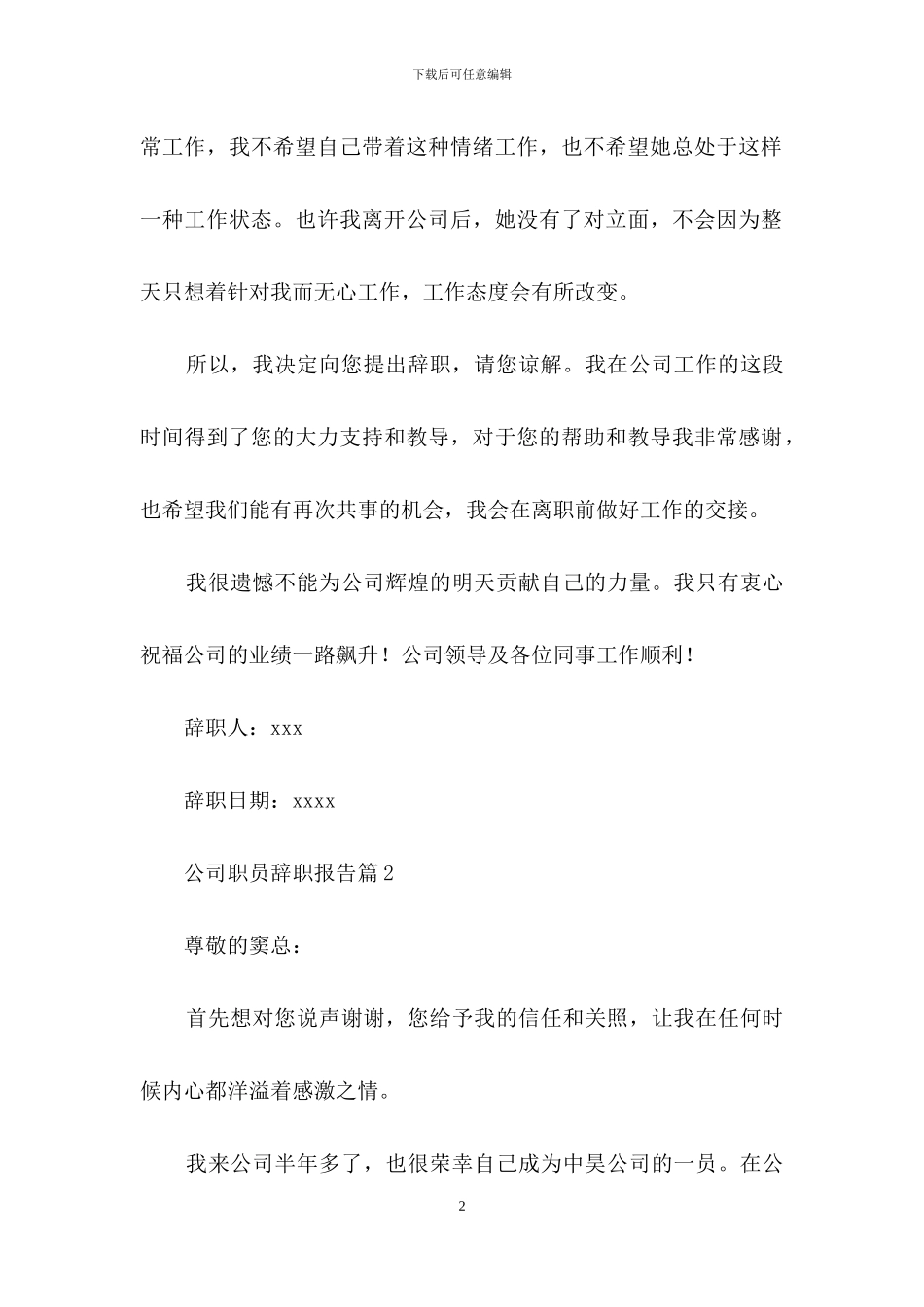 下载后可任意编辑

常工作，我不希望自己带着这种情绪工作，也不希望她总处于这样一种工作状态。也许我离开公司后，她没有了对立面，不会因为整天只想着针对我而无心工作，工作态度会有所改变。

所以，我决定向您提出辞职，请您谅解。我在公司工作的这段时间得到了您的大力支持和教导，对于您的帮助和教导我非常感谢，也希望我们能有再次共事的机会，我会在离职前做好工作的交接。

我很遗憾不能为公司辉煌的明天贡献自己的力量。我只有衷心祝福公司的业绩一路飙升！公司领导及各位同事工作顺利！

辞职人：xxx

辞职日期：xxxx

公司职员辞职报告篇2

尊敬的窦总：

首先想对您说声谢谢，您给予我的信任和关照，让我在任何时候内心都洋溢着感激之情。

我来公司半年多了，也很荣幸自己成为中昊公司的一员。在公

2